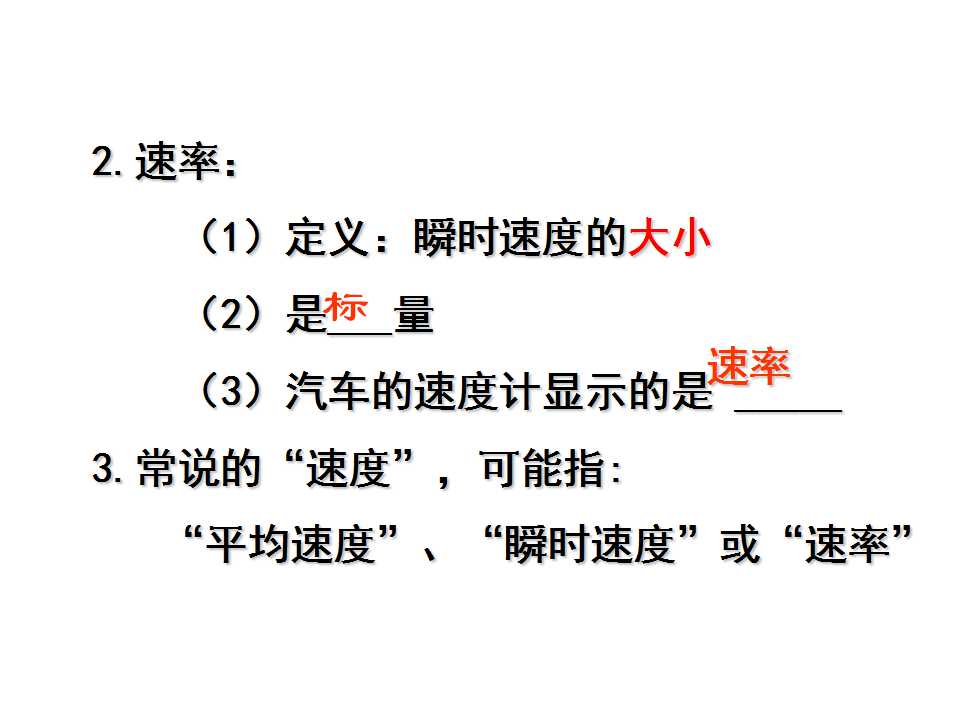 2.速率：

（1）定义：瞬时速度的大小

（2）是标量

（3）汽车的速度计显示的是速率

3.常说的“速度”，可能指:

“平均速度”、“瞬时速度”或“速率”